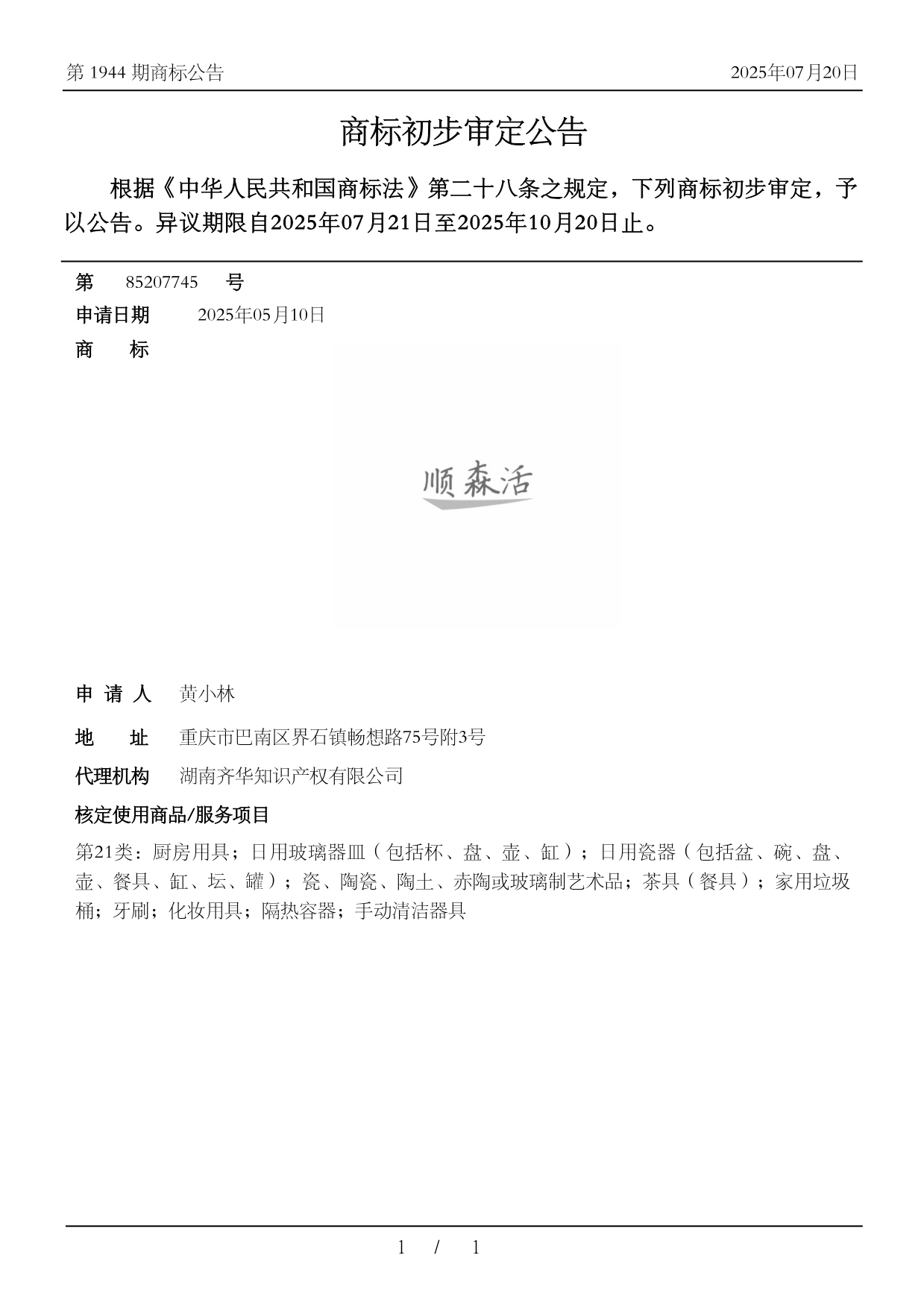 第 1944 期商标公告

2025年07月20日

商标初步审定公告

根据《中华人民共和国商标法》第二十八条之规定，下列商标初步审定，予以公告。异议期限自2025年07月21日至2025年10月20日止。

第 85207745 号

申请日期 2025年05月10日

商 标

顺森活

申 请 人 黄小林

地 址 重庆市巴南区界石镇畅想路75号附3号

代理机构 湖南齐华知识产权有限公司

核定使用商品/服务项目

第21类：厨房用具；日用玻璃器皿（包括杯、盘、壶、缸）；日用瓷器（包括盆、碗、盘、壶、餐具、缸、坛、罐）；瓷、陶瓷、陶土、赤陶或玻璃制艺术品；茶具（餐具）；家用垃圾桶；牙刷；化妆用具；隔热容器；手动清洁器具

1 / 1